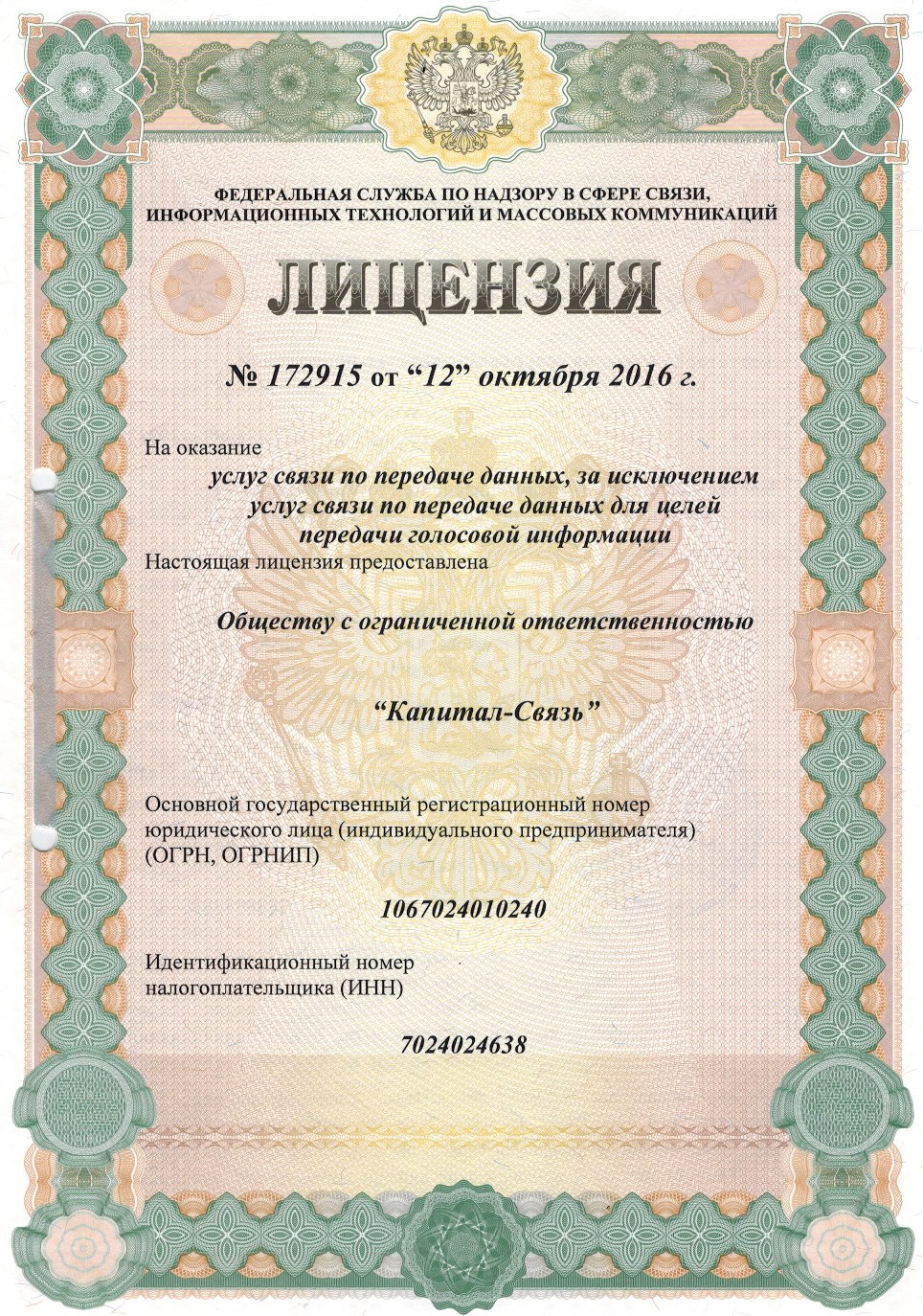 ФЕДЕРАЛЬНАЯ СЛУЖБА ПО НАДЗОРУ В СФЕРЕ СВЯЗИ, ИНФОРМАЦИОННЫХ ТЕХНОЛОГИЙ И МАССОВЫХ КОММУНИКАЦИЙ

ЛИЦЕНЗИЯ

№ 172915 от “12” октября 2016 г.

На оказание
услуг связи по передаче данных, за исключением услуг связи по передаче данных для целей передачи голосовой информации

Настоящая лицензия предоставлена

Обществу с ограниченной ответственностью

“Капитал-Связь”

Основной государственный регистрационный номер юридического лица (индивидуального предпринимателя) (ОГРН, ОГРНИП)

1067024010240

Идентификационный номер налогоплательщика (ИНН)

7024024638